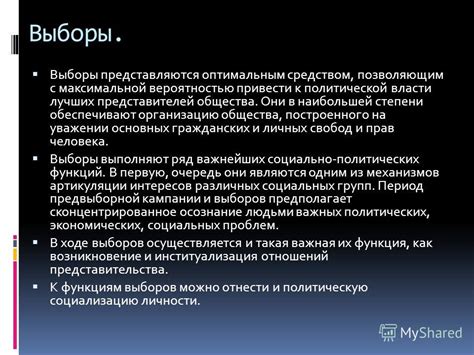 Выборы.

▪ Выборы представляются оптимальным средством, позволяющим с максимальной вероятностью привести к политической власти лучших представителей общества. Они в наибольшей степени обеспечивают организацию общества, построенного на уважении основных гражданских и личных свобод и прав человека.

▪ Выборы выполняют ряд важнейших социально-политических функций. В первую, очередь они являются одним из механизмов артикуляции интересов различных социальных групп. Период предвыборной кампании и выборов предполагает сконцентрированное осознание людьми важных политических, экономических, социальных проблем.

▪ В ходе выборов осуществляется и такая важная их функция, как возникновение и институализация отношений представительства.

▪ К функциям выборов можно отнести и политическую социализацию личности.

MyShared